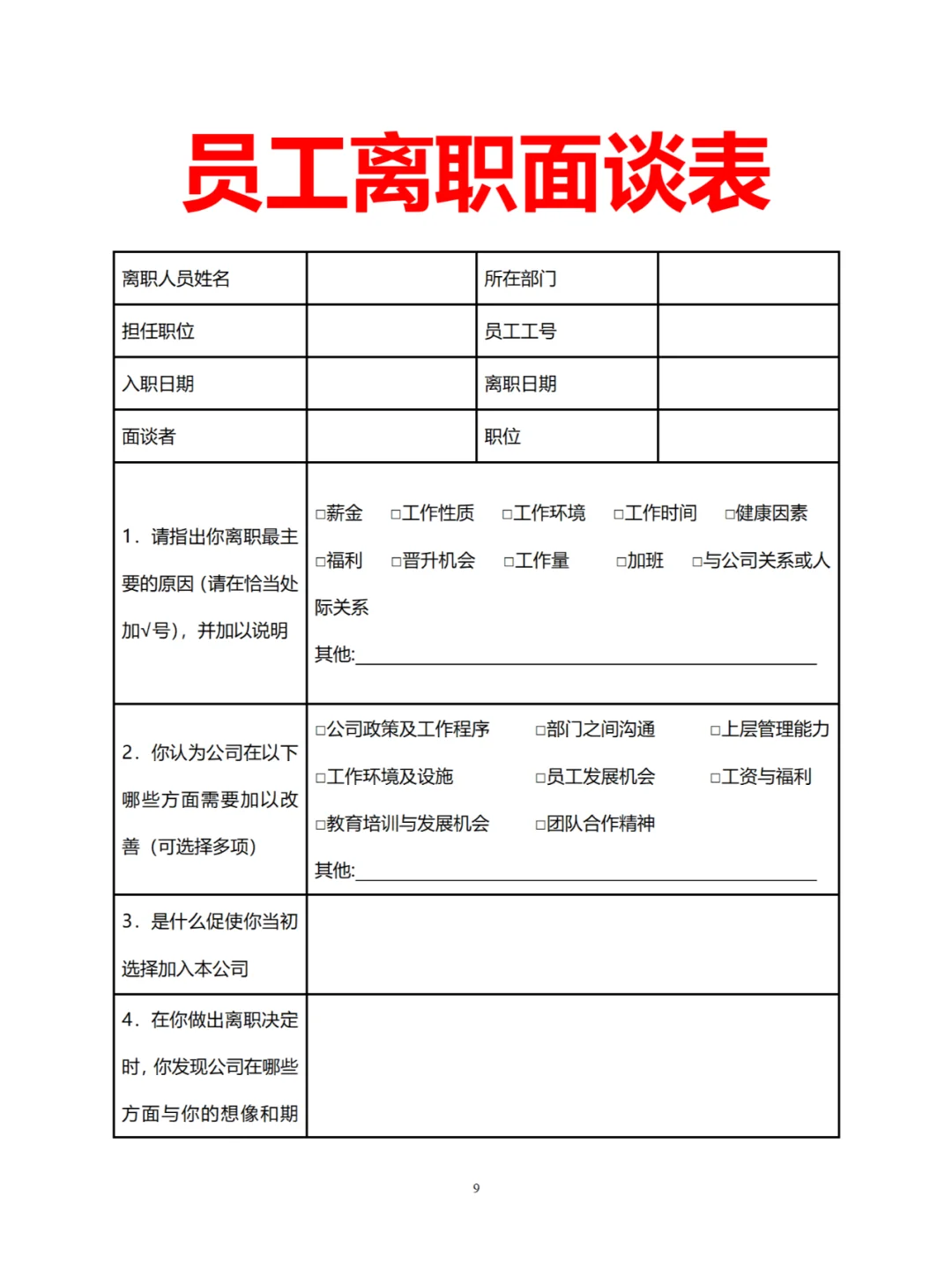 员工离职面谈表

| 离职人员姓名 | | 所在部门 | |
|---|---|---|---|
| 担任职位 | | 员工工号 | |
| 入职日期 | | 离职日期 | |
| 面谈者 | | 职位 | |
| 1．请指出你离职最主要的原因（请在恰当处加√号），并加以说明 | □薪金 □工作性质 □工作环境 □工作时间 □健康因素 □福利 □晋升机会 □工作量 □加班 □与公司关系或人际关系 其他:________ | | |
| 2．你认为公司在以下哪些方面需要加以改善（可选择多项） | □公司政策及工作程序 □部门之间沟通 □上层管理能力 □工作环境及设施 □员工发展机会 □工资与福利 □教育培训与发展机会 □团队合作精神 其他:________ | | |
| 3．是什么促使你当初选择加入本公司 | | | |
| 4．在你做出离职决定时，你发现公司在哪些方面与你的想像和期 | | | |

9